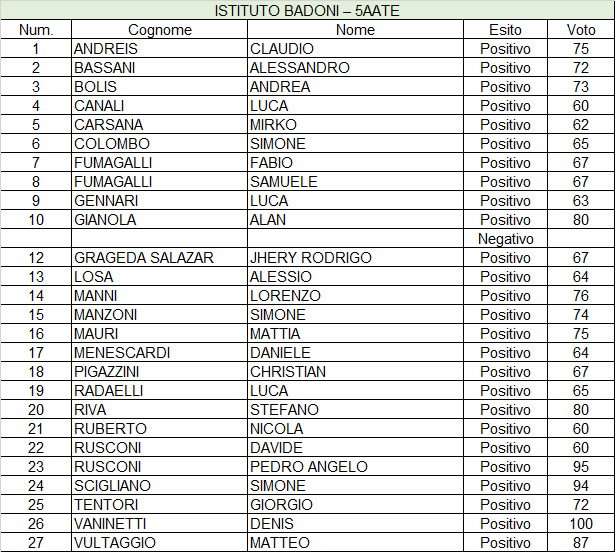 ISTITUTO BADONI – 5AATE

| Num. | Cognome | Nome | Esito | Voto |
|---|---|---|---|---|
| 1 | ANDREIS | CLAUDIO | Positivo | 75 |
| 2 | BASSANI | ALESSANDRO | Positivo | 72 |
| 3 | BOLIS | ANDREA | Positivo | 73 |
| 4 | CANALI | LUCA | Positivo | 60 |
| 5 | CARSANA | MIRKO | Positivo | 62 |
| 6 | COLOMBO | SIMONE | Positivo | 65 |
| 7 | FUMAGALLI | FABIO | Positivo | 67 |
| 8 | FUMAGALLI | SAMUELE | Positivo | 67 |
| 9 | GENNARI | LUCA | Positivo | 63 |
| 10 | GIANOLA | ALAN | Positivo | 80 |
| | | | Negativo | |
| 12 | GRAGEDA SALAZAR | JHERY RODRIGO | Positivo | 67 |
| 13 | LOSA | ALESSIO | Positivo | 64 |
| 14 | MANNI | LORENZO | Positivo | 76 |
| 15 | MANZONI | SIMONE | Positivo | 74 |
| 16 | MAURI | MATTIA | Positivo | 75 |
| 17 | MENESCARDI | DANIELE | Positivo | 64 |
| 18 | PIGAZZINI | CHRISTIAN | Positivo | 67 |
| 19 | RADAELLI | LUCA | Positivo | 65 |
| 20 | RIVA | STEFANO | Positivo | 80 |
| 21 | RUBERTO | NICOLA | Positivo | 60 |
| 22 | RUSCONI | DAVIDE | Positivo | 60 |
| 23 | RUSCONI | PEDRO ANGELO | Positivo | 95 |
| 24 | SCIGLIANO | SIMONE | Positivo | 94 |
| 25 | TENTORI | GIORGIO | Positivo | 72 |
| 26 | VANINETTI | DENIS | Positivo | 100 |
| 27 | VULTAGGIO | MATTEO | Positivo | 87 |